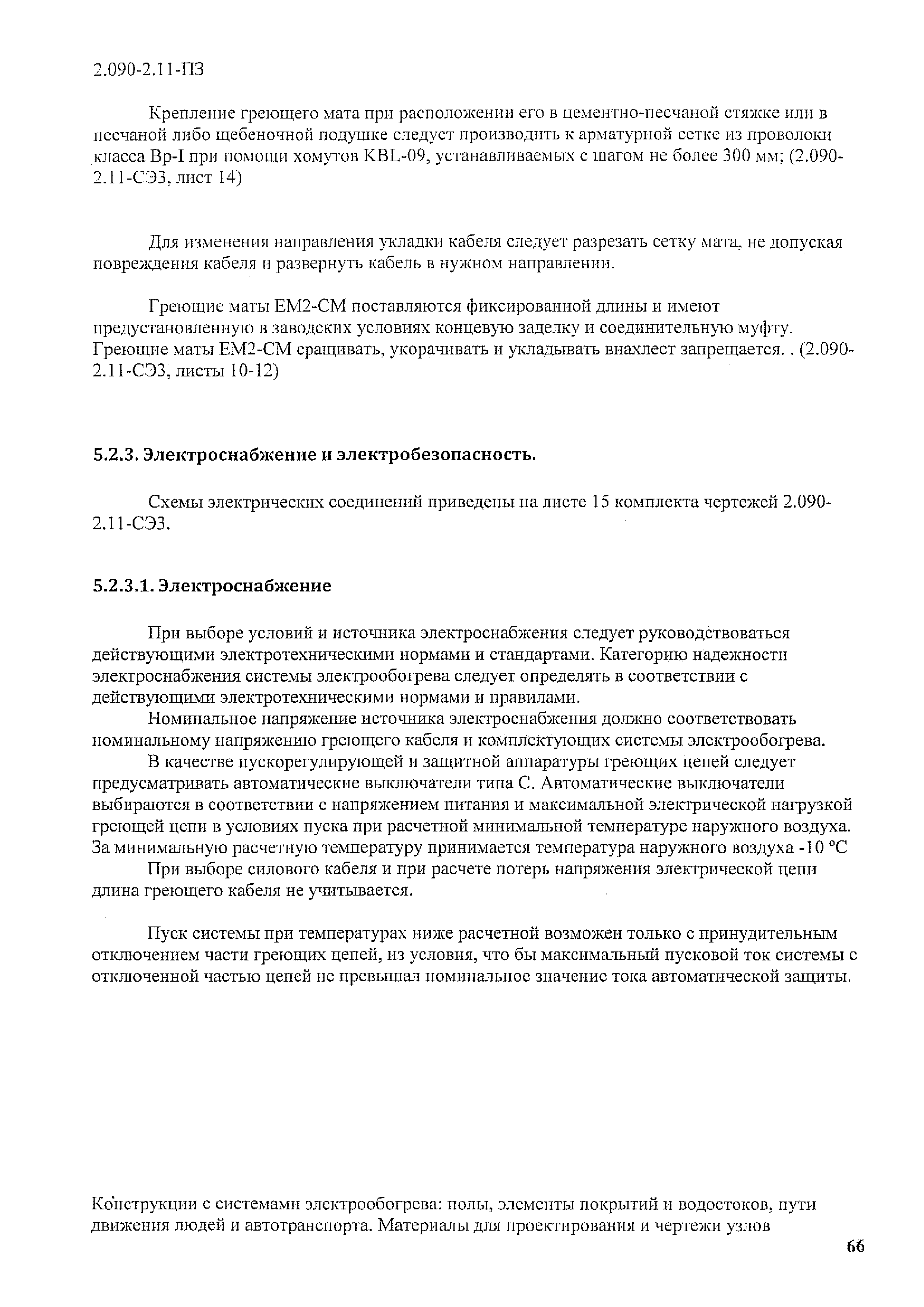 2.090-2.11-ПЗ

Крепление греющего мата при расположении его в цементно-песчаной стяжке или в песчаной либо щебеночной подушке следует производить к арматурной сетке из проволоки класса Вр-I при помощи хомутов KBL-09, устанавливаемых с шагом не более 300 мм; (2.090-2.11-СЭЗ, лист 14)

Для изменения направления укладки кабеля следует разрезать сетку мата, не допуская повреждения кабеля и развернуть кабель в нужном направлении.

Греющие маты ЕМ2-СМ поставляются фиксированной длины и имеют предустановленную в заводских условиях концевую заделку и соединительную муфту. Греющие маты ЕМ2-СМ сращивать, укорачивать и укладывать внахлест запрещается. . (2.090-2.11-СЭЗ, листы 10-12)

5.2.3. Электроснабжение и электробезопасность.

Схемы электрических соединений приведены на листе 15 комплекта чертежей 2.090-2.11-СЭЗ.

5.2.3.1. Электроснабжение

При выборе условий и источника электроснабжения следует руководствоваться действующими электротехническими нормами и стандартами. Категорию надежности электроснабжения системы электрообогрева следует определять в соответствии с действующими электротехническими нормами и правилами.

Номинальное напряжение источника электроснабжения должно соответствовать номинальному напряжению греющего кабеля и комплектующих системы электрообогрева.

В качестве пускорегулирующей и защитной аппаратуры греющих цепей следует предусматривать автоматические выключатели типа С. Автоматические выключатели выбираются в соответствии с напряжением питания и максимальной электрической нагрузкой греющей цепи в условиях пуска при расчетной минимальной температуре наружного воздуха. За минимальную расчетную температуру принимается температура наружного воздуха -10 °С

При выборе силового кабеля и при расчете потерь напряжения электрической цепи длина греющего кабеля не учитывается.

Пуск системы при температурах ниже расчетной возможен только с принудительным отключением части греющих цепей, из условия, что бы максимальный пусковой ток системы с отключенной частью цепей не превышал номинальное значение тока автоматической защиты.

Конструкции с системами электрообогрева: полы, элементы покрытий и водостоков, пути движения людей и автотранспорта. Материалы для проектирования и чертежи узлов

66